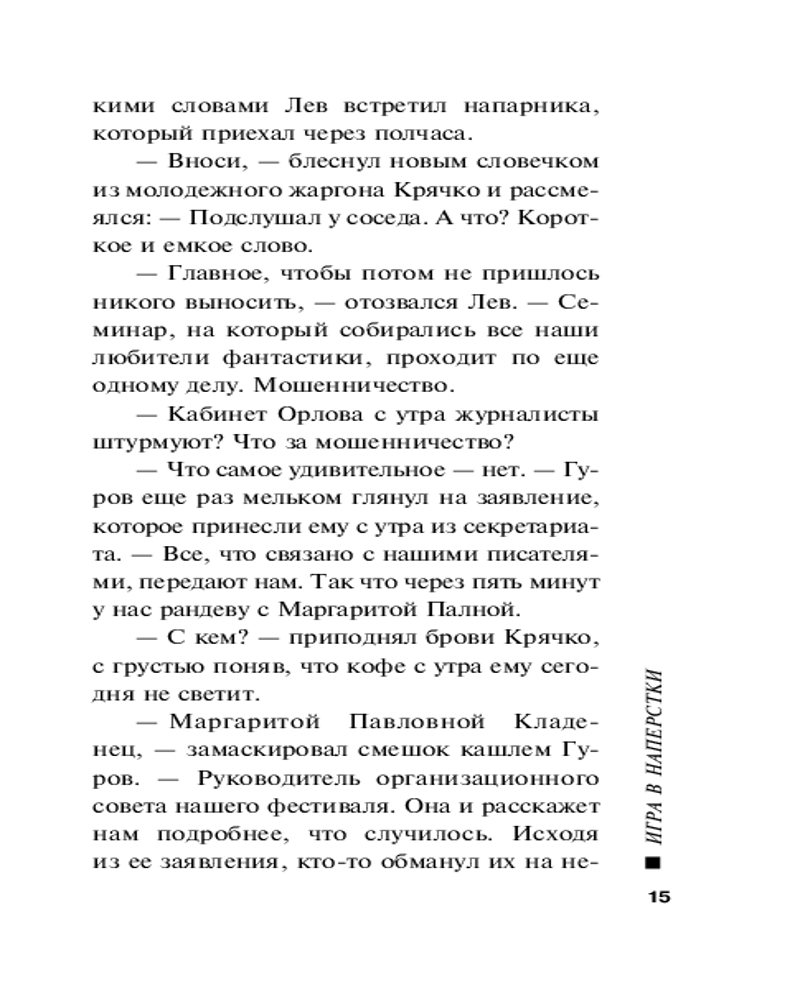 кими словами Лев встретил напарника, который приехал через полчаса.

— Вноси, — блеснул новым словечком из молодежного жаргона Крячко и рассмеялся: — Подслушал у соседа. А что? Короткое и емкое слово.

— Главное, чтобы потом не пришлось никого выносить, — отозвался Лев. — Семинар, на который собирались все наши любители фантастики, проходит по еще одному делу. Мошенничество.

— Кабинет Орлова с утра журналисты штурмуют? Что за мошенничество?

— Что самое удивительное — нет. — Гуров еще раз мельком глянул на заявление, которое принесли ему с утра из секретариата. — Все, что связано с нашими писателями, передают нам. Так что через пять минут у нас рандеву с Маргаритой Палной.

— С кем? — приподнял брови Крячко, с грустью поняв, что кофе с утра ему сегодня не светит.

— Маргаритой Павловной Кладенец, — замаскировал смешок кашлем Гуров. — Руководитель организационного совета нашего фестиваля. Она и расскажет нам подробнее, что случилось. Исходя из ее заявления, кто-то обманул их на не-

ИГРА В НАПЕРСТКИ

15